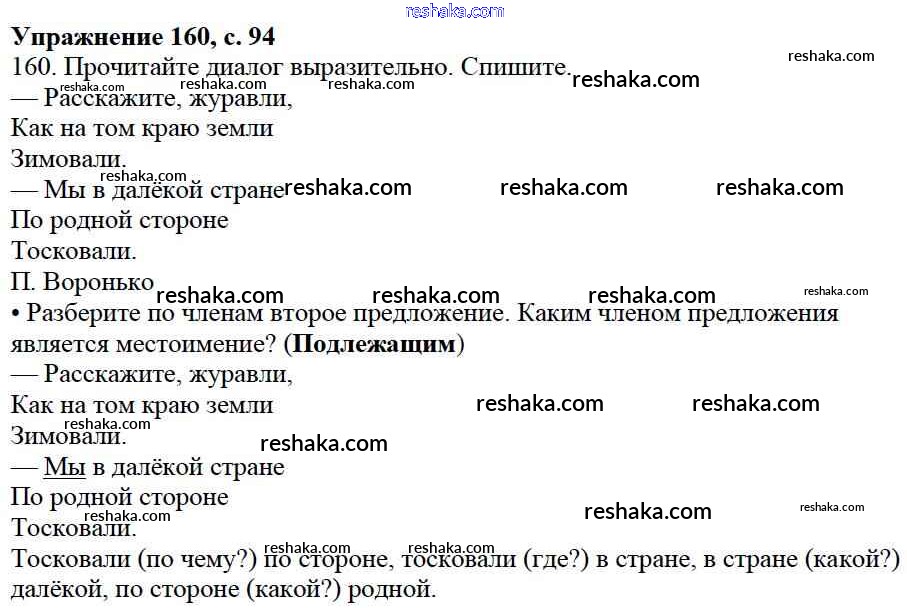 Упражнение 160, с. 94

160. Прочитайте диалог выразительно. Спишите.

— Расскажите, журавли,
Как на том краю земли
Зимовали.
— Мы в далёкой стране
По родной стороне
Тосковали.
П. Воронько

• Разберите по членам второе предложение. Каким членом предложения является местоимение? (Подлежащим)

— Расскажите, журавли,
Как на том краю земли
Зимовали.
— Мы в далёкой стране
По родной стороне
Тосковали.

Тосковали (по чему?) по стороне, тосковали (где?) в стране, в стране (какой?) далёкой, по стороне (какой?) родной.

reshaka.com